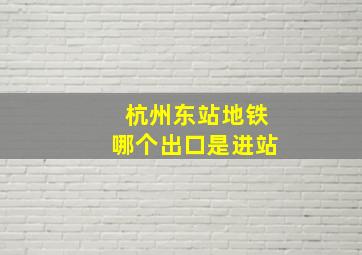 杭州东站地铁
哪个出口是进站